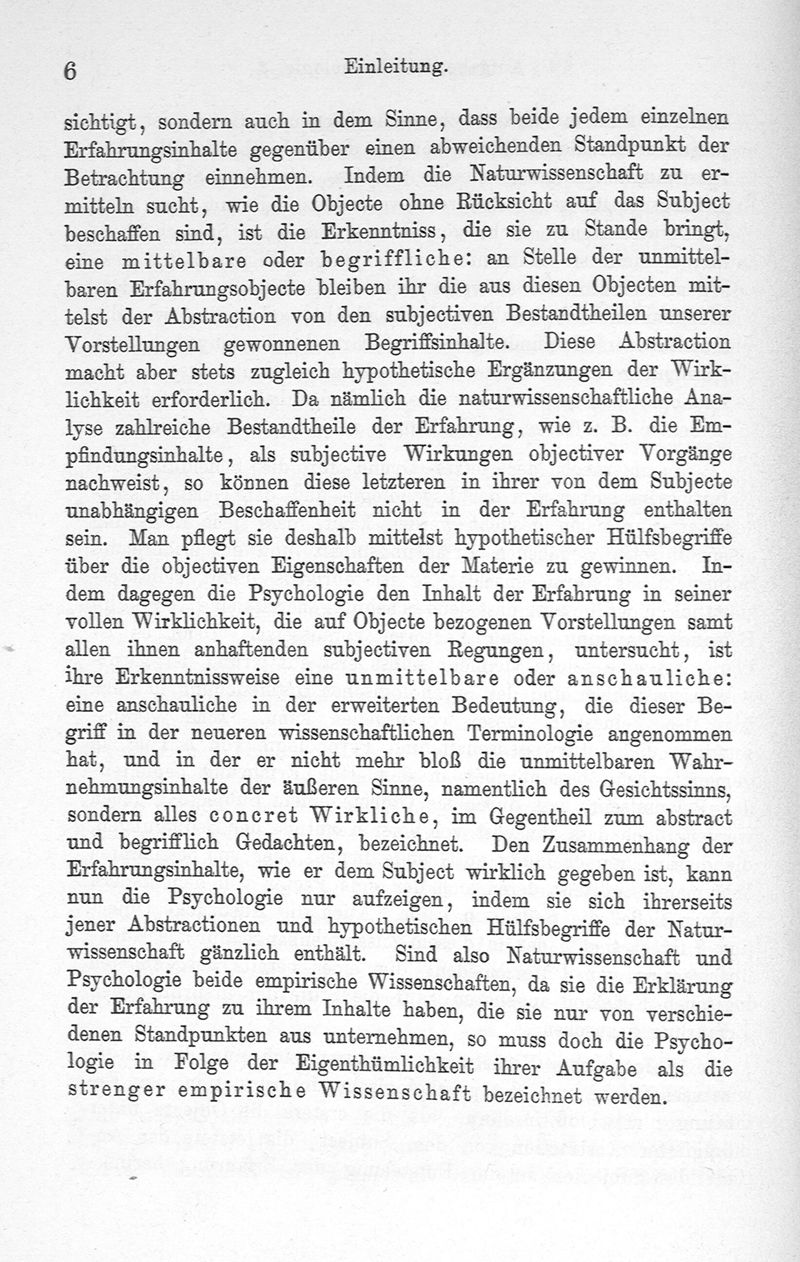 6 Einleitung.

sichtigt, sondern auch in dem Sinne, dass beide jedem einzelnen Erfahrungsinhalte gegenüber einen abweichenden Standpunkt der Betrachtung einnehmen. Indem die Naturwissenschaft zu ermitteln sucht, wie die Objecte ohne Rücksicht auf das Subject beschaffen sind, ist die Erkenntniss, die sie zu Stande bringt, eine mittelbare oder begriffliche: an Stelle der unmittelbaren Erfahrungsobjecte bleiben ihr die aus diesen Objecten mittelst der Abstraction von den subjectiven Bestandtheilen unserer Vorstellungen gewonnenen Begriffsinhalte. Diese Abstraction macht aber stets zugleich hypothetische Ergänzungen der Wirklichkeit erforderlich. Da nämlich die naturwissenschaftliche Analyse zahlreiche Bestandtheile der Erfahrung, wie z. B. die Empfindungsinhalte, als subjective Wirkungen objectiver Vorgänge nachweist, so können diese letzteren in ihrer von dem Subjecte unabhängigen Beschaffenheit nicht in der Erfahrung enthalten sein. Man pflegt sie deshalb mittelst hypothetischer Hülfsbegriffe über die objectiven Eigenschaften der Materie zu gewinnen. Indem dagegen die Psychologie den Inhalt der Erfahrung in seiner vollen Wirklichkeit, die auf Objecte bezogenen Vorstellungen samt allen ihnen anhaftenden subjectiven Regungen, untersucht, ist ihre Erkenntnissweise eine unmittelbare oder anschauliche: eine anschauliche in der erweiterten Bedeutung, die dieser Begriff in der neueren wissenschaftlichen Terminologie angenommen hat, und in der er nicht mehr bloß die unmittelbaren Wahrnehmungsinhalte der äußeren Sinne, namentlich des Gesichtssinns, sondern alles concret Wirkliche, im Gegentheil zum abstract und begrifflich Gedachten, bezeichnet. Den Zusammenhang der Erfahrungsinhalte, wie er dem Subject wirklich gegeben ist, kann nun die Psychologie nur aufzeigen, indem sie sich ihrerseits jener Abstractionen und hypothetischen Hülfsbegriffe der Naturwissenschaft gänzlich enthält. Sind also Naturwissenschaft und Psychologie beide empirische Wissenschaften, da sie die Erklärung der Erfahrung zu ihrem Inhalte haben, die sie nur von verschiedenen Standpunkten aus unternehmen, so muss doch die Psychologie in Folge der Eigenthümlichkeit ihrer Aufgabe als die strenger empirische Wissenschaft bezeichnet werden.